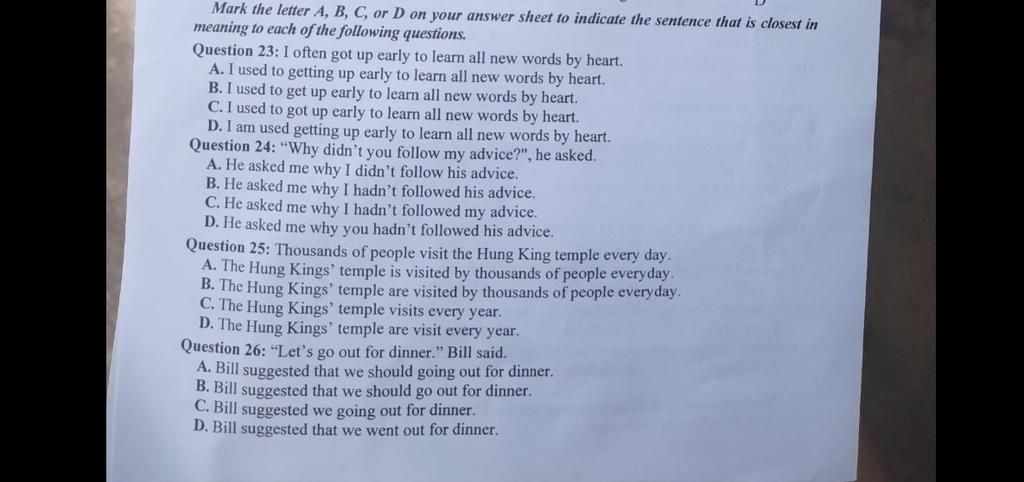 Mark the letter A, B, C, or D on your answer sheet to indicate the sentence that is closest in meaning to each of the following questions.

Question 23: I often got up early to learn all new words by heart.
A. I used to getting up early to learn all new words by heart.
B. I used to get up early to learn all new words by heart.
C. I used to got up early to learn all new words by heart.
D. I am used getting up early to learn all new words by heart.

Question 24: "Why didn't you follow my advice?", he asked.
A. He asked me why I didn't follow his advice.
B. He asked me why I hadn't followed his advice.
C. He asked me why I hadn't followed my advice.
D. He asked me why you hadn't followed his advice.

Question 25: Thousands of people visit the Hung King temple every day.
A. The Hung Kings' temple is visited by thousands of people everyday.
B. The Hung Kings' temple are visited by thousands of people everyday.
C. The Hung Kings' temple visits every year.
D. The Hung Kings' temple are visit every year.

Question 26: "Let's go out for dinner." Bill said.
A. Bill suggested that we should going out for dinner.
B. Bill suggested that we should go out for dinner.
C. Bill suggested we going out for dinner.
D. Bill suggested that we went out for dinner.